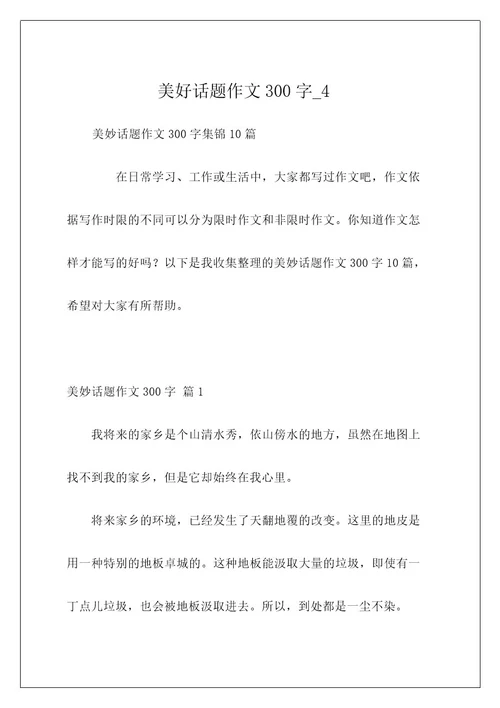 美好话题作文 300 字_4

美妙话题作文 300 字集锦 10 篇

在日常学习、工作或生活中，大家都写过作文吧，作文依据写作时限的不同可以分为限时作文和非限时作文。你知道作文怎样才能写的好吗？以下是我收集整理的美妙话题作文 300 字 10 篇，希望对大家有所帮助。

美妙话题作文 300 字 篇 1

我将来的家乡是个山清水秀，依山傍水的地方，虽然在地图上找不到我的家乡，但是它却始终在我心里。

将来家乡的环境，已经发生了天翻地覆的改变。这里的地皮是用一种特别的地板卓城的。这种地板能汲取大量的垃圾，即使有一丁点儿垃圾，也会被地板汲取进去。所以，到处都是一尘不染。